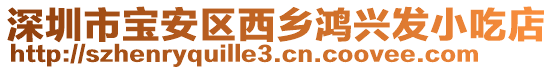 深圳市宝安区西乡鸿兴发小吃店
http://szhenryquille3.cn.coovee.com